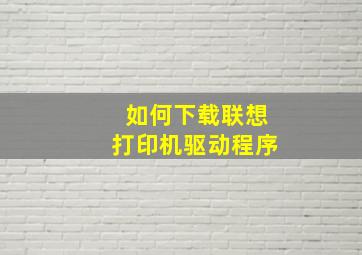 如何下载联想
打印机驱动程序